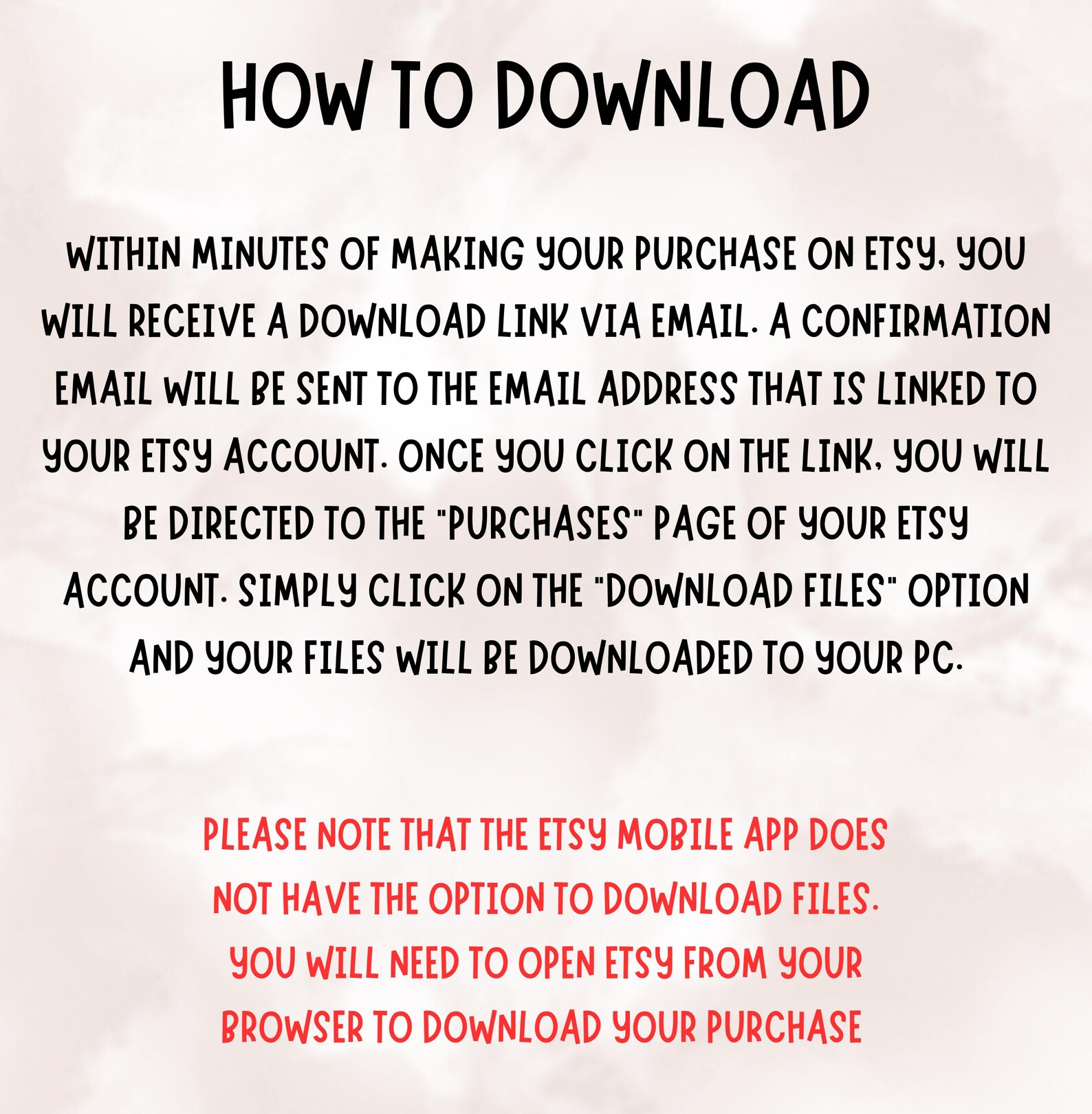 HOW TO DOWNLOAD

WITHIN MINUTES OF MAKING YOUR PURCHASE ON ETSY, YOU WILL RECEIVE A DOWNLOAD LINK VIA EMAIL. A CONFIRMATION EMAIL WILL BE SENT TO THE EMAIL ADDRESS THAT IS LINKED TO YOUR ETSY ACCOUNT. ONCE YOU CLICK ON THE LINK, YOU WILL BE DIRECTED TO THE "PURCHASES" PAGE OF YOUR ETSY ACCOUNT. SIMPLY CLICK ON THE "DOWNLOAD FILES" OPTION AND YOUR FILES WILL BE DOWNLOADED TO YOUR PC.

PLEASE NOTE THAT THE ETSY MOBILE APP DOES NOT HAVE THE OPTION TO DOWNLOAD FILES. YOU WILL NEED TO OPEN ETSY FROM YOUR BROWSER TO DOWNLOAD YOUR PURCHASE